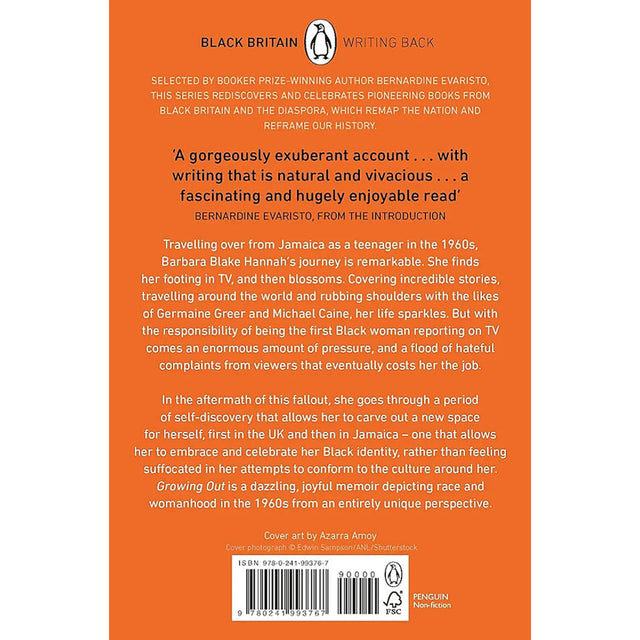 BLACK BRITAIN WRITING BACK

SELECTED BY BOOKER PRIZE-WINNING AUTHOR BERNARDINE EVARISTO, THIS SERIES REDISCOVERS AND CELEBRATES PIONEERING BOOKS FROM BLACK BRITAIN AND THE DIASPORA, WHICH REMAP THE NATION AND REFRAME OUR HISTORY.

'A gorgeously exuberant account . . . with writing that is natural and vivacious . . . a fascinating and hugely enjoyable read'
BERNARDINE EVARISTO, FROM THE INTRODUCTION

Travelling over from Jamaica as a teenager in the 1960s, Barbara Blake Hannah's journey is remarkable. She finds her footing in TV, and then blossoms. Covering incredible stories, travelling around the world and rubbing shoulders with the likes of Germaine Greer and Michael Caine, her life sparkles. But with the responsibility of being the first Black woman reporting on TV comes an enormous amount of pressure, and a flood of hateful complaints from viewers that eventually costs her the job.

In the aftermath of this fallout, she goes through a period of self-discovery that allows her to carve out a new space for herself, first in the UK and then in Jamaica – one that allows her to embrace and celebrate her Black identity, rather than feeling suffocated in her attempts to conform to the culture around her. Growing Out is a dazzling, joyful memoir depicting race and womanhood in the 1960s from an entirely unique perspective.

Cover art by Azarra Amoy
Cover photograph © Edwin Sampson/ANL/Shutterstock

ISBN 978-0-241-99376-7
90000
9 780241 993767
FSC
PENGUIN
Non-fiction